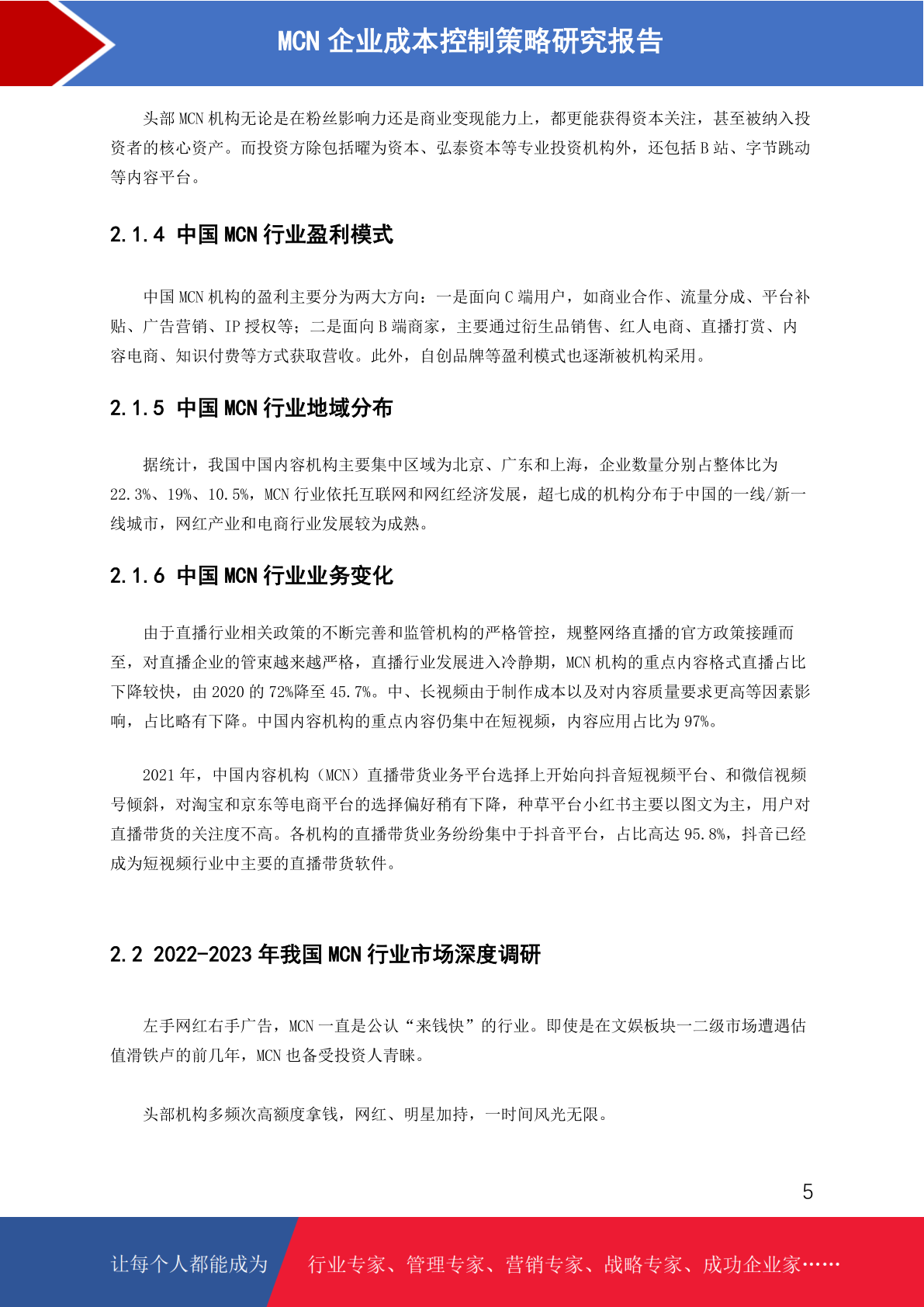 MCN 企业成本控制策略研究报告

头部 MCN 机构无论是在粉丝影响力还是商业变现能力上，都更能获得资本关注，甚至被纳入投资者的核心资产。而投资方除包括曜为资本、弘泰资本等专业投资机构外，还包括 B 站、字节跳动等内容平台。

2.1.4 中国 MCN 行业盈利模式

中国 MCN 机构的盈利主要分为两大方向：一是面向 C 端用户，如商业合作、流量分成、平台补贴、广告营销、IP 授权等；二是面向 B 端商家，主要通过衍生品销售、红人电商、直播打赏、内容电商、知识付费等方式获取营收。此外，自创品牌等盈利模式也逐渐被机构采用。

2.1.5 中国 MCN 行业地域分布

据统计，我国中国内容机构主要集中区域为北京、广东和上海，企业数量分别占整体比为 22.3%、19%、10.5%，MCN 行业依托互联网和网红经济发展，超七成的机构分布于中国的一线/新一线城市，网红产业和电商行业发展较为成熟。

2.1.6 中国 MCN 行业业务变化

由于直播行业相关政策的不断完善和监管机构的严格管控，规整网络直播的官方政策接踵而至，对直播企业的管束越来越严格，直播行业发展进入冷静期，MCN 机构的重点内容格式直播占比下降较快，由 2020 的 72%降至 45.7%。中、长视频由于制作成本以及对内容质量要求更高等因素影响，占比略有下降。中国内容机构的重点内容仍集中在短视频，内容应用占比为 97%。

2021 年，中国内容机构（MCN）直播带货业务平台选择上开始向抖音短视频平台、和微信视频号倾斜，对淘宝和京东等电商平台的选择偏好稍有下降，种草平台小红书主要以图文为主，用户对直播带货的关注度不高。各机构的直播带货业务纷纷集中于抖音平台，占比高达 95.8%，抖音已经成为短视频行业中主要的直播带货软件。

2.2 2022-2023 年我国 MCN 行业市场深度调研

左手网红右手广告，MCN 一直是公认“来钱快”的行业。即使是在文娱板块一二级市场遭遇估值滑铁卢的前几年，MCN 也备受投资人青睐。

头部机构多频次高额度拿钱，网红、明星加持，一时间风光无限。

5

让每个人都能成为 行业专家、管理专家、营销专家、战略专家、成功企业家……